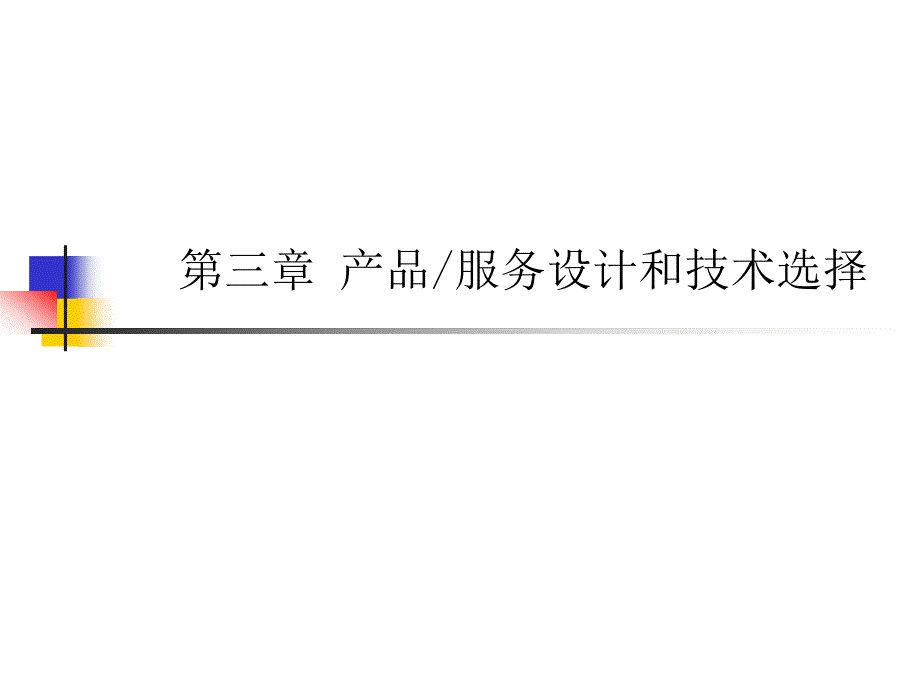 第三章 产品/服务设计和技术选择